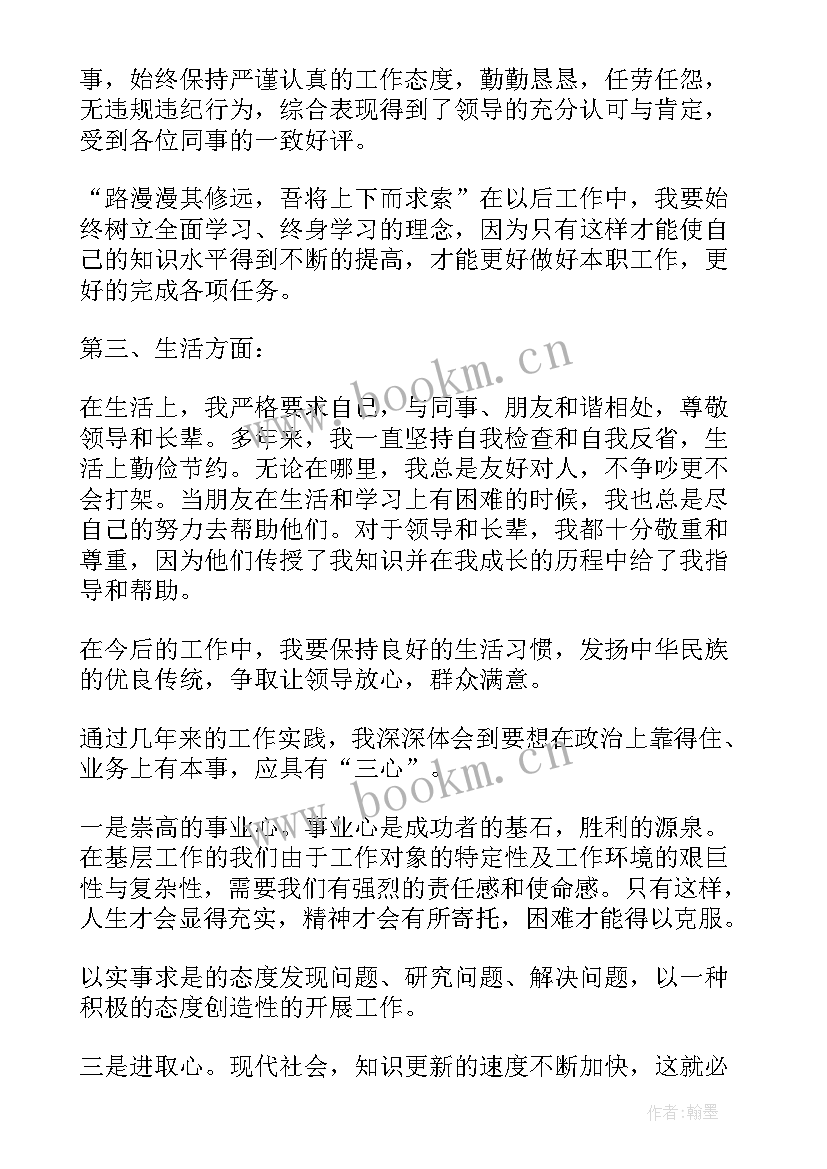 事，始终保持严谨认真的工作态度，勤勤恳恳，任劳任怨，无违规违纪行为，综合表现得到了领导的充分认可与肯定，受到各位同事的一致好评。

“路漫漫其修远，吾将上下而求索”在以后工作中，我要始终树立全面学习、终身学习的理念，因为只有这样才能使自己的知识水平得到不断的提高，才能更好做好本职工作，更好的完成各项任务。

第三、生活方面：

在生活上，我严格要求自己，与同事、朋友和谐相处，尊敬领导和长辈。多年来，我一直坚持自我检查和自我反省，生活上勤俭节约。无论在哪里，我总是友好对人，不争吵更不会打架。当朋友在生活和学习上有困难的时候，我也总是尽自己的努力去帮助他们。对于领导和长辈，我都十分敬重和尊重，因为他们传授了我知识并在我成长的历程中给了我指导和帮助。

在今后的工作中，我要保持良好的生活习惯，发扬中华民族的优良传统，争取让领导放心，群众满意。

通过几年来的工作实践，我深深体会到要想在政治上靠得住、业务上有本事，应具有“三心”。

一是崇高的事业心。事业心是成功者的基石，胜利的源泉。在基层工作的我们由于工作对象的特定性及工作环境的艰巨性与复杂性，需要我们有强烈的责任感和使命感。只有这样，人生才会显得充实，精神才会有所寄托，困难才能得以克服。

以实事求是的态度发现问题、研究问题、解决问题，以一种积极的态度创造性的开展工作。

三是进取心。现代社会，知识更新的速度不断加快，这就必

www.bookm.cn
www.bookm.cn
作者：翰墨